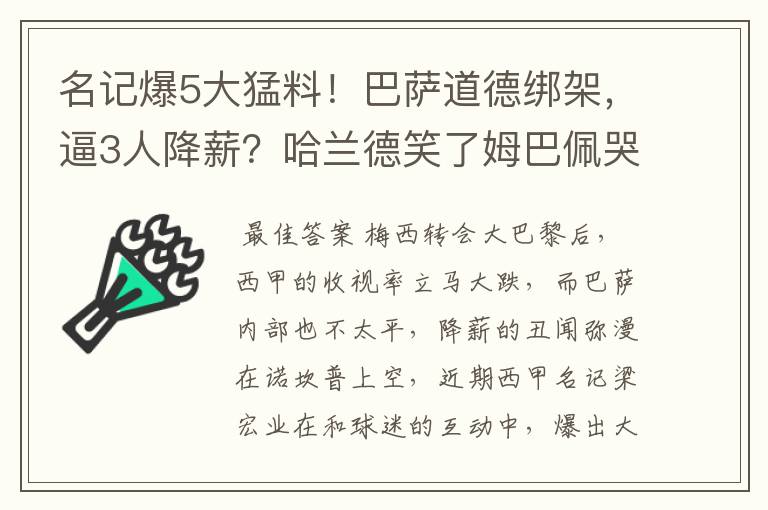 名记爆5大猛料！巴萨道德绑架，逼3人降薪？哈兰德笑了姆巴佩哭

最佳答案 梅西转会大巴黎后，西甲的收视率立马大跌，而巴萨内部也不太平，降薪的丑闻弥漫在诺坎普上空，近期西甲名记梁宏业在和球迷的互动中，爆出大